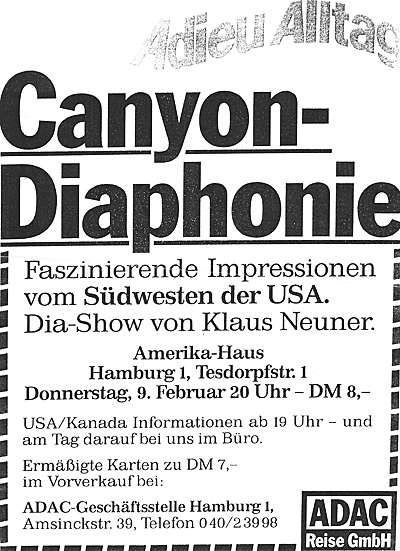 Adieu Alltag

Canyon-Diaphonie

Faszinierende Impressionen vom Südwesten der USA. Dia-Show von Klaus Neuner.

Amerika-Haus
Hamburg 1, Tesdorpfstr. 1
Donnerstag, 9. Februar 20 Uhr – DM 8,–

USA/Kanada Informationen ab 19 Uhr – und am Tag darauf bei uns im Büro.

Ermäßigte Karten zu DM 7,– im Vorverkauf bei:

ADAC-Geschäftsstelle Hamburg 1,
Amsinckstr. 39, Telefon 040/23998

ADAC
Reise GmbH